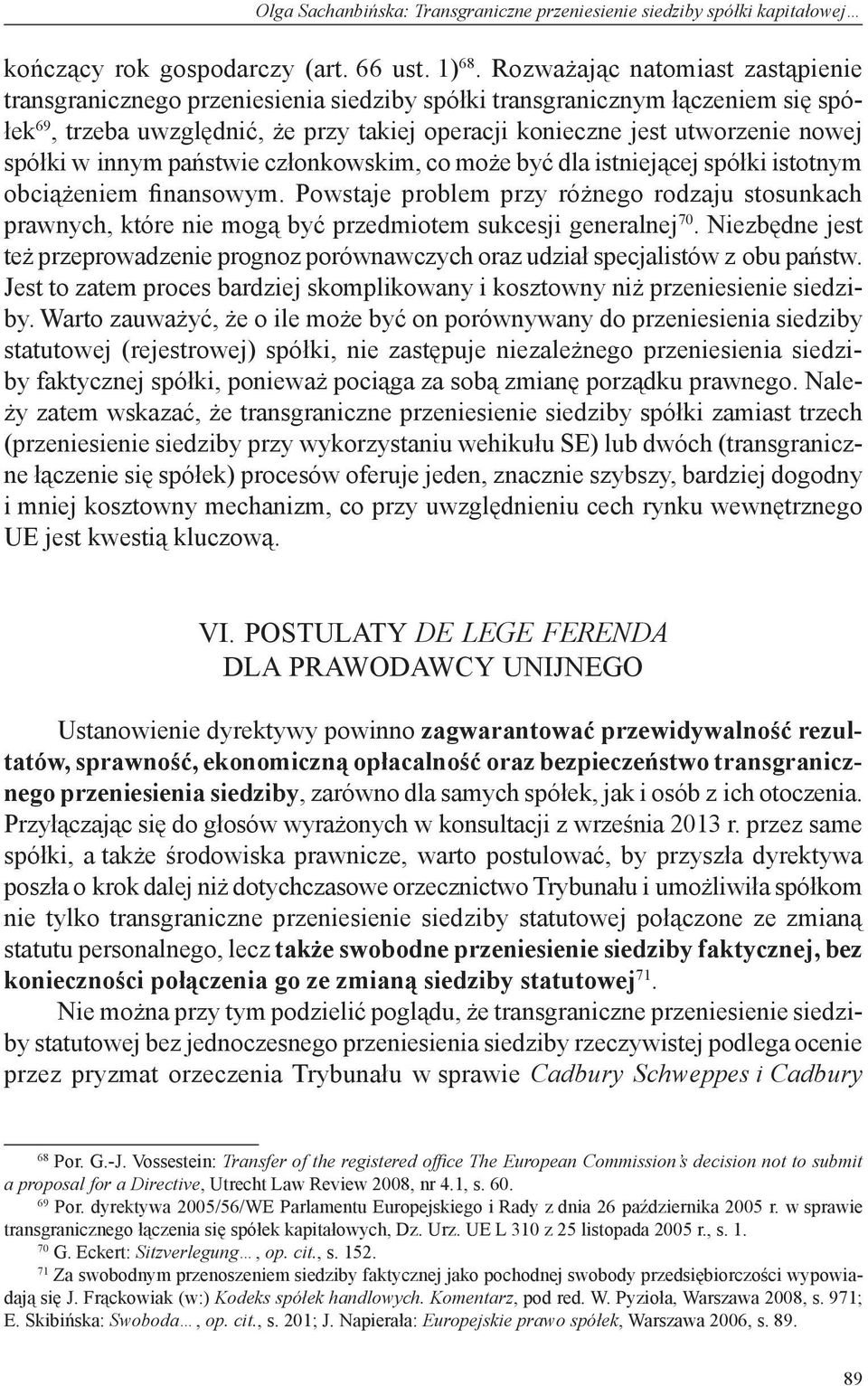 Olga Sachanbińska: Transgraniczne przeniesienie siedziby spółki kapitałowej…

kończący rok gospodarczy (art. 66 ust. 1)$^{68}$. Rozważając natomiast zastąpienie transgranicznego przeniesienia siedziby spółki transgranicznym łączeniem się spółek$^{69}$, trzeba uwzględnić, że przy takiej operacji konieczne jest utworzenie nowej spółki w innym państwie członkowskim, co może być dla istniejącej spółki istotnym obciążeniem finansowym. Powstaje problem przy różnego rodzaju stosunkach prawnych, które nie mogą być przedmiotem sukcesji generalnej$^{70}$. Niezbędne jest też przeprowadzenie prognoz porównawczych oraz udział specjalistów z obu państw. Jest to zatem proces bardziej skomplikowany i kosztowny niż przeniesienie siedziby. Warto zauważyć, że o ile może być on porównywany do przeniesienia siedziby statutowej (rejestrowej) spółki, nie zastępuje niezależnego przeniesienia siedziby faktycznej spółki, ponieważ pociąga za sobą zmianę porządku prawnego. Należy zatem wskazać, że transgraniczne przeniesienie siedziby spółki zamiast trzech (przeniesienie siedziby przy wykorzystaniu wehikułu SE) lub dwóch (transgraniczne łączenie się spółek) procesów oferuje jeden, znacznie szybszy, bardziej dogodny i mniej kosztowny mechanizm, co przy uwzględnieniu cech rynku wewnętrznego UE jest kwestią kluczową.

VI. POSTULATY DE LEGE FERENDA DLA PRAWODAWCY UNIJNEGO

Ustanowienie dyrektywy powinno zagwarantować przewidywalność rezultatów, sprawność, ekonomiczną opłacalność oraz bezpieczeństwo transgranicznego przeniesienia siedziby, zarówno dla samych spółek, jak i osób z ich otoczenia. Przyłączając się do głosów wyrażonych w konsultacji z września 2013 r. przez same spółki, a także środowiska prawnicze, warto postulować, by przyszła dyrektywa poszła o krok dalej niż dotychczasowe orzecznictwo Trybunału i umożliwiła spółkom nie tylko transgraniczne przeniesienie siedziby statutowej połączone ze zmianą statutu personalnego, lecz także swobodne przeniesienie siedziby faktycznej, bez konieczności połączenia go ze zmianą siedziby statutowej$^{71}$.

Nie można przy tym podzielić poglądu, że transgraniczne przeniesienie siedziby statutowej bez jednoczesnego przeniesienia siedziby rzeczywistej podlega ocenie przez pryzmat orzeczenia Trybunału w sprawie Cadbury Schweppes i Cadbury

$^{68}$ Por. G.-J. Vossestein: Transfer of the registered office The European Commission's decision not to submit a proposal for a Directive, Utrecht Law Review 2008, nr 4.1, s. 60.

$^{69}$ Por. dyrektywa 2005/56/WE Parlamentu Europejskiego i Rady z dnia 26 października 2005 r. w sprawie transgranicznego łączenia się spółek kapitałowych, Dz. Urz. UE L 310 z 25 listopada 2005 r., s. 1.

$^{70}$ G. Eckert: Sitzverlegung…, op. cit., s. 152.

$^{71}$ Za swobodnym przenoszeniem siedziby faktycznej jako pochodnej swobody przedsiębiorczości wypowiadają się J. Frąckowiak (w:) Kodeks spółek handlowych. Komentarz, pod red. W. Pyzioła, Warszawa 2008, s. 971; E. Skibińska: Swoboda…, op. cit., s. 201; J. Napierała: Europejskie prawo spółek, Warszawa 2006, s. 89.

89